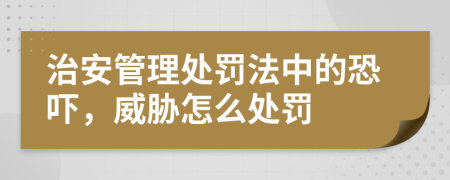 治安管理处罚法中的恐吓，威胁怎么处罚